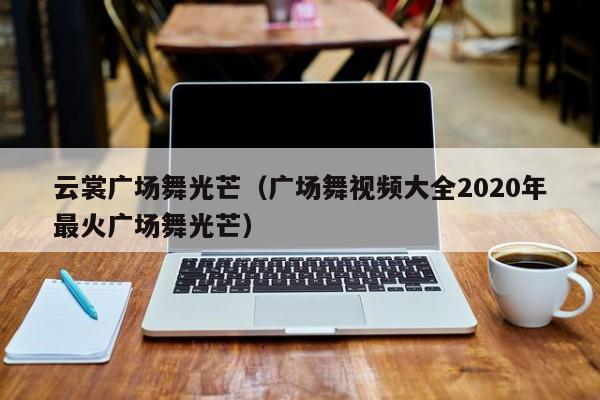 云裳广场舞光芒（广场舞视频大全2020年最火广场舞光芒）